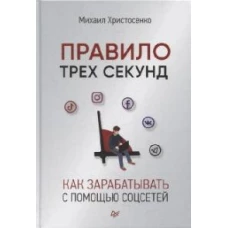 Михаил Христосенко

ПРАВИЛО
ТРЕХ СЕКУНД

КАК ЗАРАБАТЫВАТЬ
С ПОМОЩЬЮ СОЦСЕТЕЙ